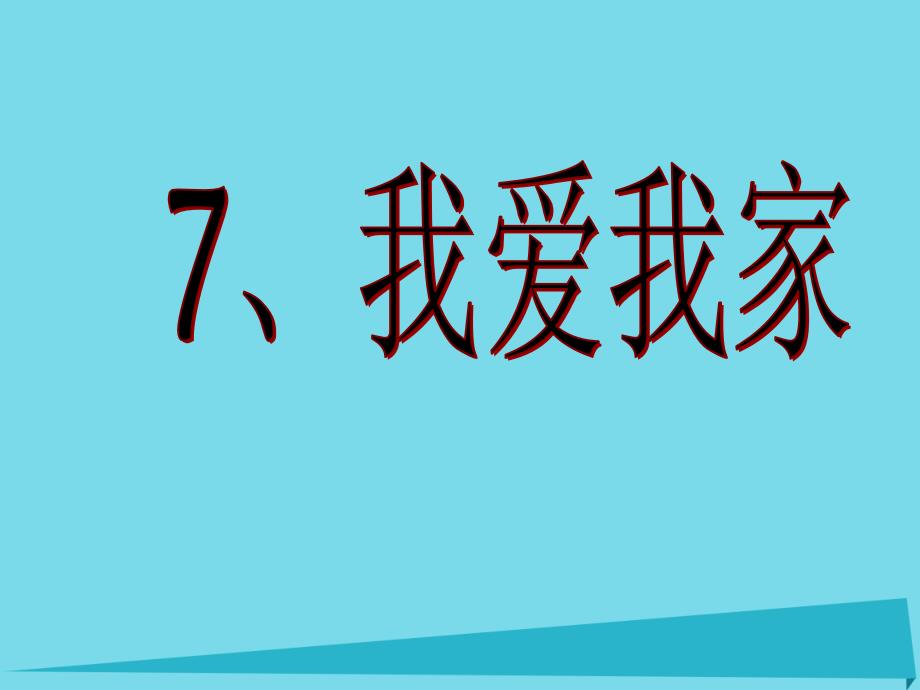 7、我爱我家